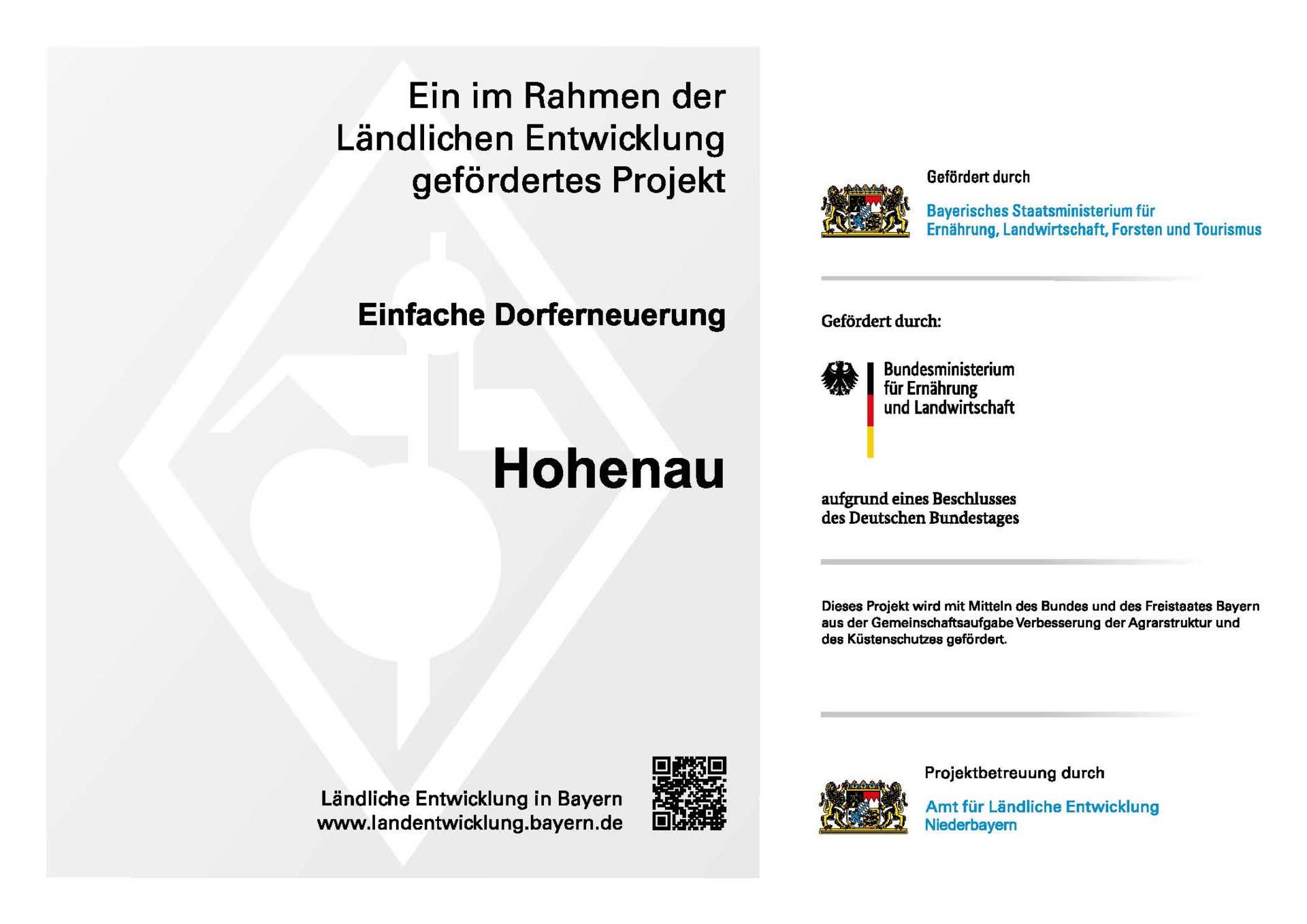 Ein im Rahmen der Ländlichen Entwicklung gefördertes Projekt

Einfache Dorferneuerung

Hohenau

Ländliche Entwicklung in Bayern
www.landentwicklung.bayern.de

Gefördert durch

Bayerisches Staatsministerium für Ernährung, Landwirtschaft, Forsten und Tourismus

Gefördert durch:

Bundesministerium für Ernährung und Landwirtschaft

aufgrund eines Beschlusses des Deutschen Bundestages

Dieses Projekt wird mit Mitteln des Bundes und des Freistaates Bayern aus der Gemeinschaftsaufgabe Verbesserung der Agrarstruktur und des Küstenschutzes gefördert.

Projektbetreuung durch

Amt für Ländliche Entwicklung Niederbayern